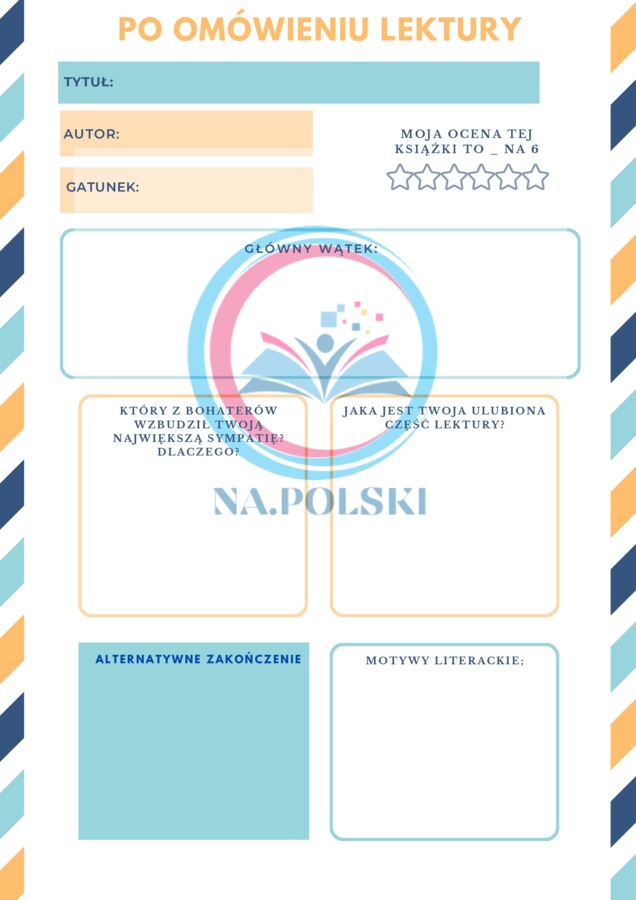 PO OMÓWIENIU LEKTURY

TYTUŁ:

AUTOR:

GATUNEK:

MOJA OCENA TEJ KSIĄŻKI TO _ NA 6

GŁÓWNY WĄTEK:

KTÓRY Z BOHATERÓW WZBUDZIŁ TWOJĄ NAJWIĘKSZĄ SYMPATIĘ? DLACZEGO?

JAKA JEST TWOJA ULUBIONA CZĘŚĆ LEKTURY?

ALTERNATYWNE ZAKOŃCZENIE

MOTYWY LITERACKIE;

NA.POLSKI